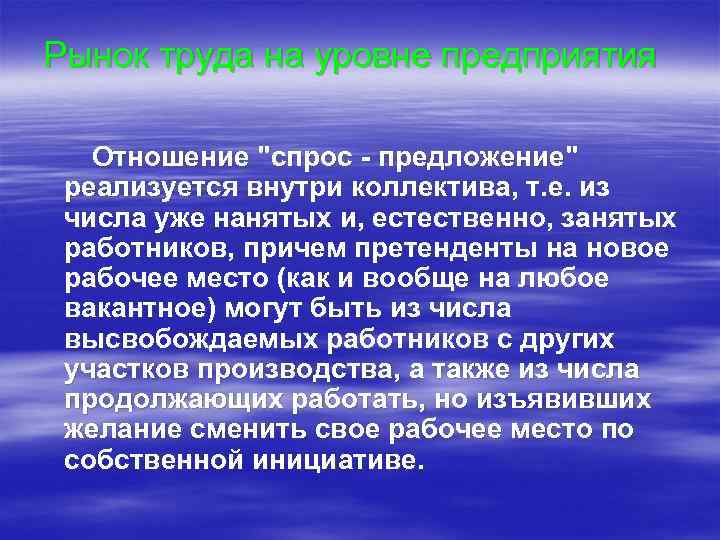 Рынок труда на уровне предприятия

Отношение "спрос - предложение" реализуется внутри коллектива, т.е. из числа уже нанятых и, естественно, занятых работников, причем претенденты на новое рабочее место (как и вообще на любое вакантное) могут быть из числа высвобождаемых работников с других участков производства, а также из числа продолжающих работать, но изъявивших желание сменить свое рабочее место по собственной инициативе.